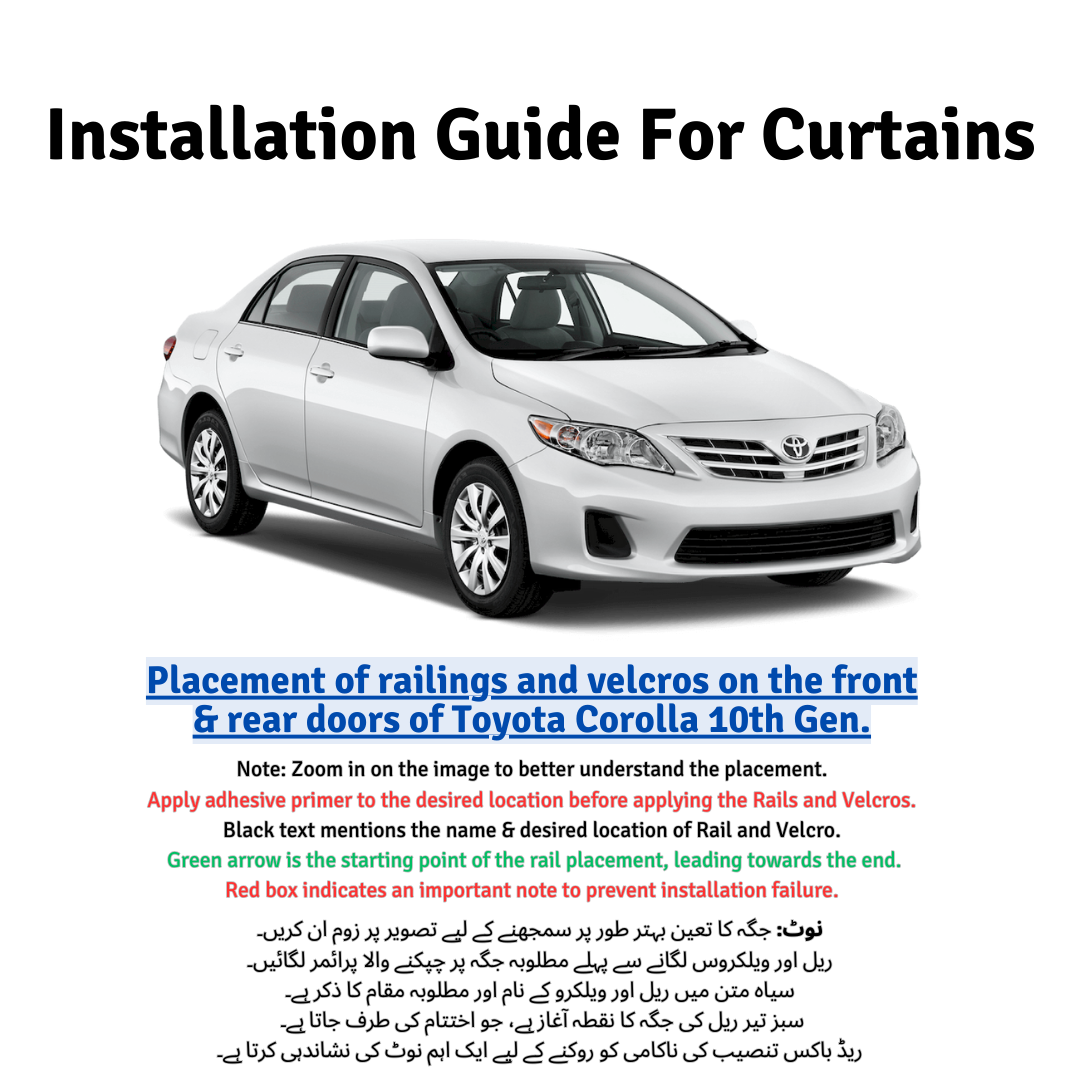 Installation Guide For Curtains

Placement of railings and velcros on the front & rear doors of Toyota Corolla 10th Gen.

Note: Zoom in on the image to better understand the placement.
Apply adhesive primer to the desired location before applying the Rails and Velcros.
Black text mentions the name & desired location of Rail and Velcro.
Green arrow is the starting point of the rail placement, leading towards the end.
Red box indicates an important note to prevent installation failure.

نوٹ: جگہ کا تعین بہتر طور پر سمجھنے کے لیے تصویر پر زوم ان کریں۔
ریل اور ویلکروس لگانے سے پہلے مطلوبہ جگہ پر چپکنے والا پرائمر لگائیں۔
سیاہ متن میں ریل اور ویلکرو کے نام اور مطلوبہ مقام کا ذکر ہے۔
سبز تیر ریل کی جگہ کا نقطہ آغاز ہے، جو اختتام کی طرف جاتا ہے۔
ریڈ باکس تنصیب کی ناکامی کو روکنے کے لیے ایک اہم نوٹ کی نشاندہی کرتا ہے۔